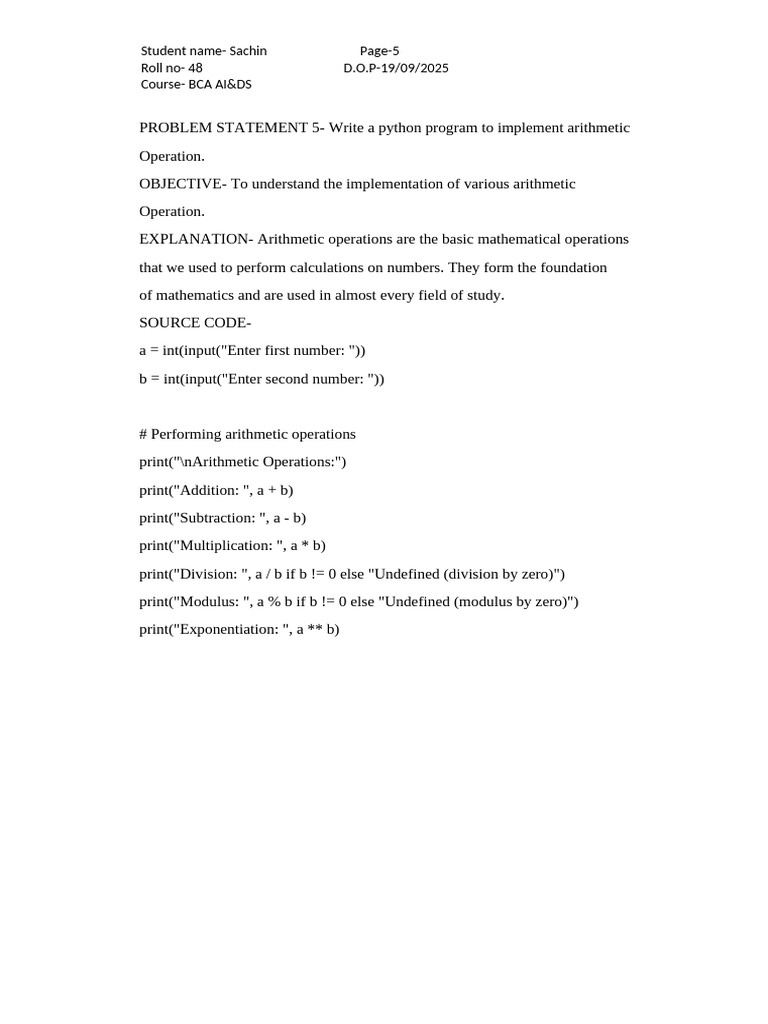 Student name- Sachin Page-5
Roll no- 48 D.O.P-19/09/2025
Course- BCA AI&DS

PROBLEM STATEMENT 5- Write a python program to implement arithmetic Operation.

OBJECTIVE- To understand the implementation of various arithmetic Operation.

EXPLANATION- Arithmetic operations are the basic mathematical operations that we used to perform calculations on numbers. They form the foundation of mathematics and are used in almost every field of study.

SOURCE CODE-

a = int(input("Enter first number: "))

b = int(input("Enter second number: "))

# Performing arithmetic operations

print("\nArithmetic Operations:")

print("Addition: ", a + b)

print("Subtraction: ", a - b)

print("Multiplication: ", a * b)

print("Division: ", a / b if b != 0 else "Undefined (division by zero)")

print("Modulus: ", a % b if b != 0 else "Undefined (modulus by zero)")

print("Exponentiation: ", a ** b)